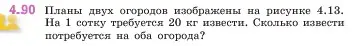 4.90 Планы двух огородов изображены на рисунке 4.13. На 1 сотку требуется 20 кг извести. Сколько извести потребуется на оба огорода?